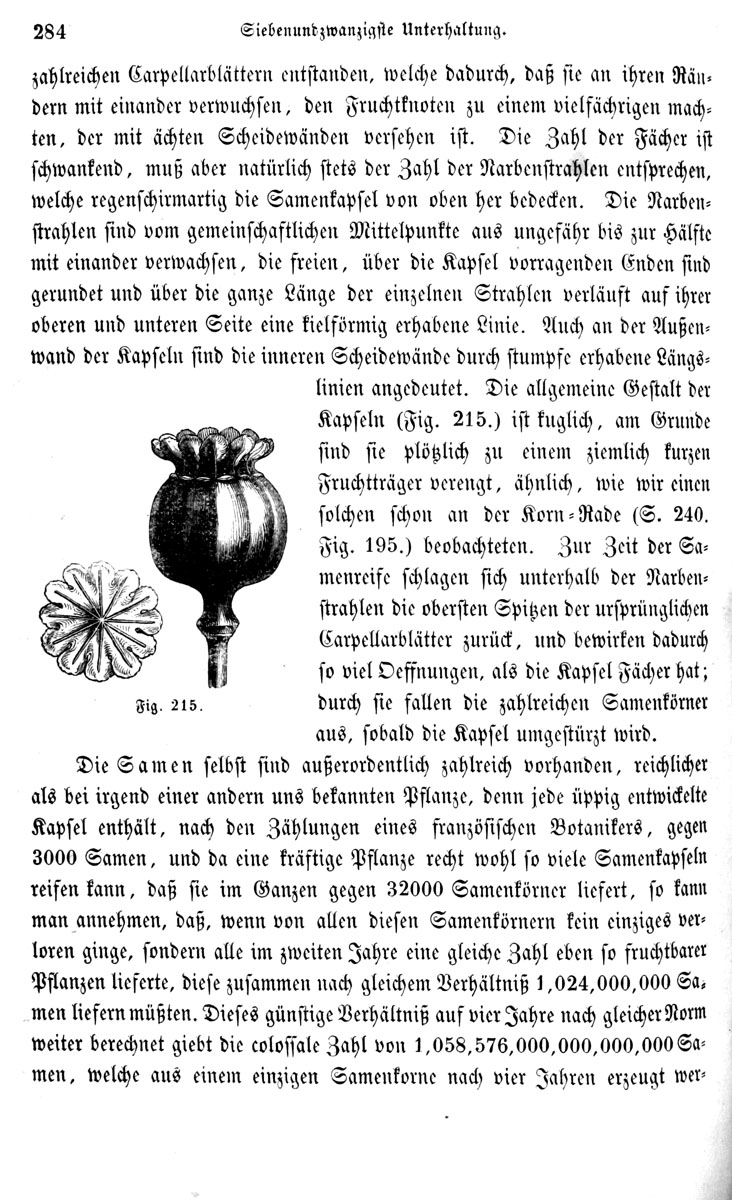 284 Siebenundzwanzigste Unterhaltung.

zahlreichen Carpellarblättern entstanden, welche dadurch, daß sie an ihren Rändern mit einander verwuchsen, den Fruchtknoten zu einem vielfächrigen machten, der mit ächten Scheidewänden versehen ist. Die Zahl der Fächer ist schwankend, muß aber natürlich stets der Zahl der Narbenstrahlen entsprechen, welche regenschirmartig die Samenkapsel von oben her bedecken. Die Narbenstrahlen sind vom gemeinschaftlichen Mittelpunkte aus ungefähr bis zur Hälfte mit einander verwachsen, die freien, über die Kapsel vorragenden Enden sind gerundet und über die ganze Länge der einzelnen Strahlen verläuft auf ihrer oberen und unteren Seite eine kielförmig erhabene Linie. Auch an der Außenwand der Kapseln sind die inneren Scheidewände durch stumpfe erhabene Längslinien angedeutet. Die allgemeine Gestalt der Kapseln (Fig. 215.) ist kuglich, am Grunde sind sie plötzlich zu einem ziemlich kurzen Fruchtträger verengt, ähnlich, wie wir einen solchen schon an der Korn-Rade (S. 240. Fig. 195.) beobachteten. Zur Zeit der Samenreife schlagen sich unterhalb der Narbenstrahlen die obersten Spitzen der ursprünglichen Carpellarblätter zurück, und bewirken dadurch so viel Oeffnungen, als die Kapsel Fächer hat; durch sie fallen die zahlreichen Samenkörner aus, sobald die Kapsel umgestürzt wird.

Fig. 215.

Die Samen selbst sind außerordentlich zahlreich vorhanden, reichlicher als bei irgend einer andern uns bekannten Pflanze, denn jede üppig entwickelte Kapsel enthält, nach den Zählungen eines französischen Botanikers, gegen 3000 Samen, und da eine kräftige Pflanze recht wohl so viele Samenkapseln reifen kann, daß sie im Ganzen gegen 32000 Samenkörner liefert, so kann man annehmen, daß, wenn von allen diesen Samenkörnern kein einziges verloren ginge, sondern alle im zweiten Jahre eine gleiche Zahl eben so fruchtbarer Pflanzen lieferte, diese zusammen nach gleichem Verhältniß 1,024,000,000 Samen liefern müßten. Dieses günstige Verhältniß auf vier Jahre nach gleicher Norm weiter berechnet giebt die colossale Zahl von 1,058,576,000,000,000,000 Samen, welche aus einem einzigen Samenkorne nach vier Jahren erzeugt wer-